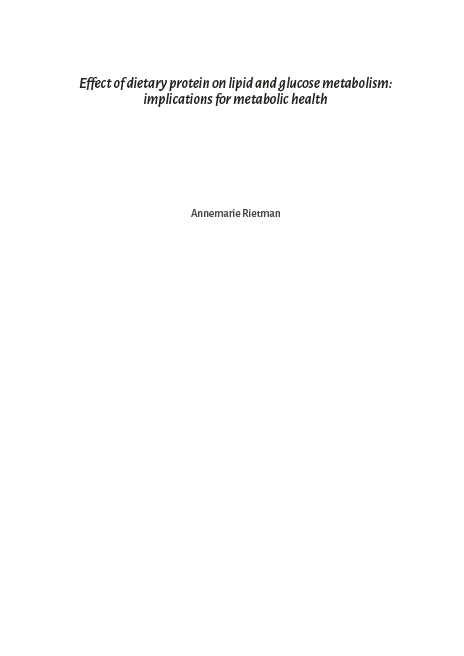 Effect of dietary protein on lipid and glucose metabolism: implications for metabolic health

Annemarie Rietman